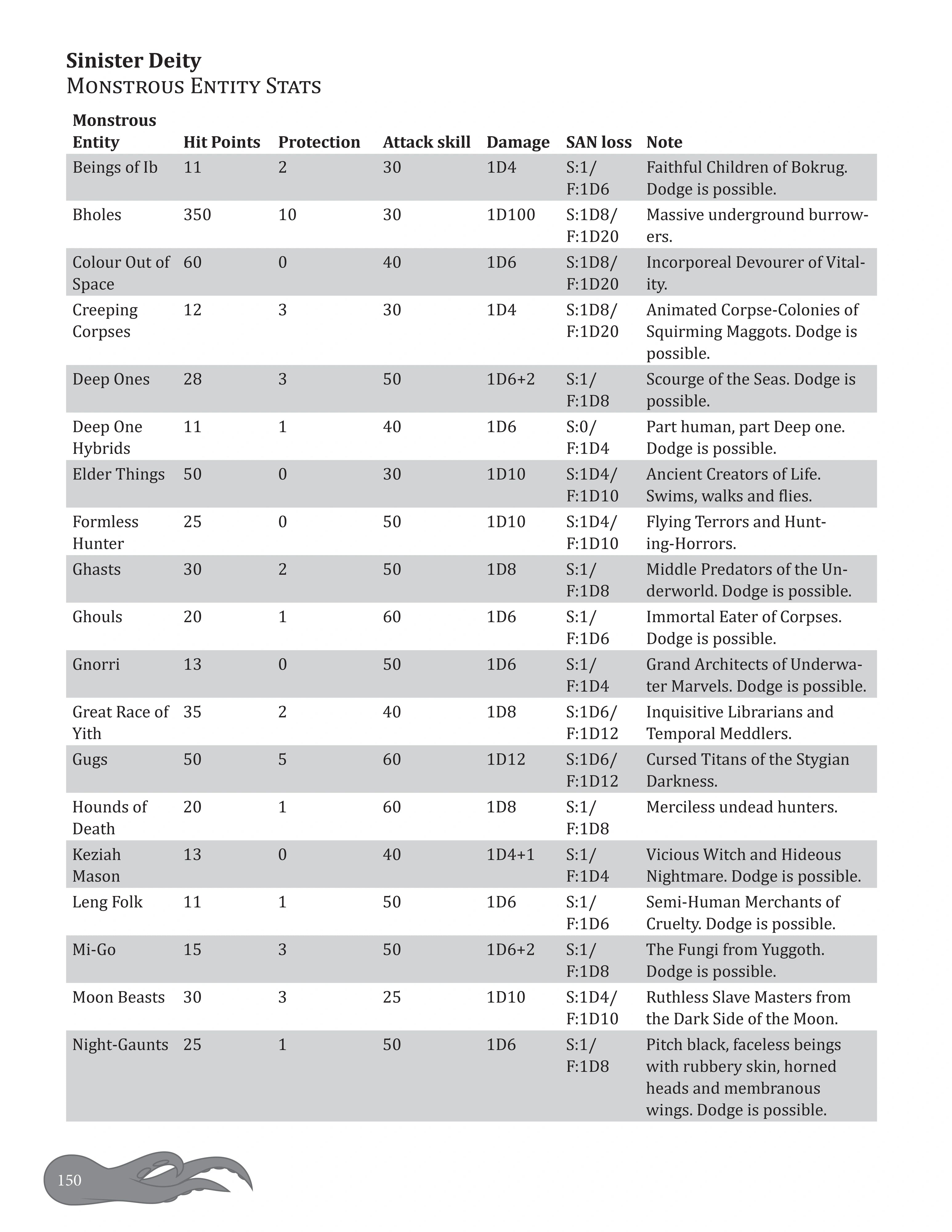 Sinister Deity
Monstrous Entity Stats

| Monstrous Entity | Hit Points | Protection | Attack skill | Damage | SAN loss | Note |
|---|---|---|---|---|---|---|
| Beings of Ib | 11 | 2 | 30 | 1D4 | S:1/ F:1D6 | Faithful Children of Bokrug. Dodge is possible. |
| Bholes | 350 | 10 | 30 | 1D100 | S:1D8/ F:1D20 | Massive underground burrowers. |
| Colour Out of Space | 60 | 0 | 40 | 1D6 | S:1D8/ F:1D20 | Incorporeal Devourer of Vitality. |
| Creeping Corpses | 12 | 3 | 30 | 1D4 | S:1D8/ F:1D20 | Animated Corpse-Colonies of Squirming Maggots. Dodge is possible. |
| Deep Ones | 28 | 3 | 50 | 1D6+2 | S:1/ F:1D8 | Scourge of the Seas. Dodge is possible. |
| Deep One Hybrids | 11 | 1 | 40 | 1D6 | S:0/ F:1D4 | Part human, part Deep one. Dodge is possible. |
| Elder Things | 50 | 0 | 30 | 1D10 | S:1D4/ F:1D10 | Ancient Creators of Life. Swims, walks and flies. |
| Formless Hunter | 25 | 0 | 50 | 1D10 | S:1D4/ F:1D10 | Flying Terrors and Hunting-Horrors. |
| Ghasts | 30 | 2 | 50 | 1D8 | S:1/ F:1D8 | Middle Predators of the Underworld. Dodge is possible. |
| Ghouls | 20 | 1 | 60 | 1D6 | S:1/ F:1D6 | Immortal Eater of Corpses. Dodge is possible. |
| Gnorri | 13 | 0 | 50 | 1D6 | S:1/ F:1D4 | Grand Architects of Underwater Marvels. Dodge is possible. |
| Great Race of Yith | 35 | 2 | 40 | 1D8 | S:1D6/ F:1D12 | Inquisitive Librarians and Temporal Meddlers. |
| Gugs | 50 | 5 | 60 | 1D12 | S:1D6/ F:1D12 | Cursed Titans of the Stygian Darkness. |
| Hounds of Death | 20 | 1 | 60 | 1D8 | S:1/ F:1D8 | Merciless undead hunters. |
| Keziah Mason | 13 | 0 | 40 | 1D4+1 | S:1/ F:1D4 | Vicious Witch and Hideous Nightmare. Dodge is possible. |
| Leng Folk | 11 | 1 | 50 | 1D6 | S:1/ F:1D6 | Semi-Human Merchants of Cruelty. Dodge is possible. |
| Mi-Go | 15 | 3 | 50 | 1D6+2 | S:1/ F:1D8 | The Fungi from Yuggoth. Dodge is possible. |
| Moon Beasts | 30 | 3 | 25 | 1D10 | S:1D4/ F:1D10 | Ruthless Slave Masters from the Dark Side of the Moon. |
| Night-Gaunts | 25 | 1 | 50 | 1D6 | S:1/ F:1D8 | Pitch black, faceless beings with rubbery skin, horned heads and membranous wings. Dodge is possible. |

150